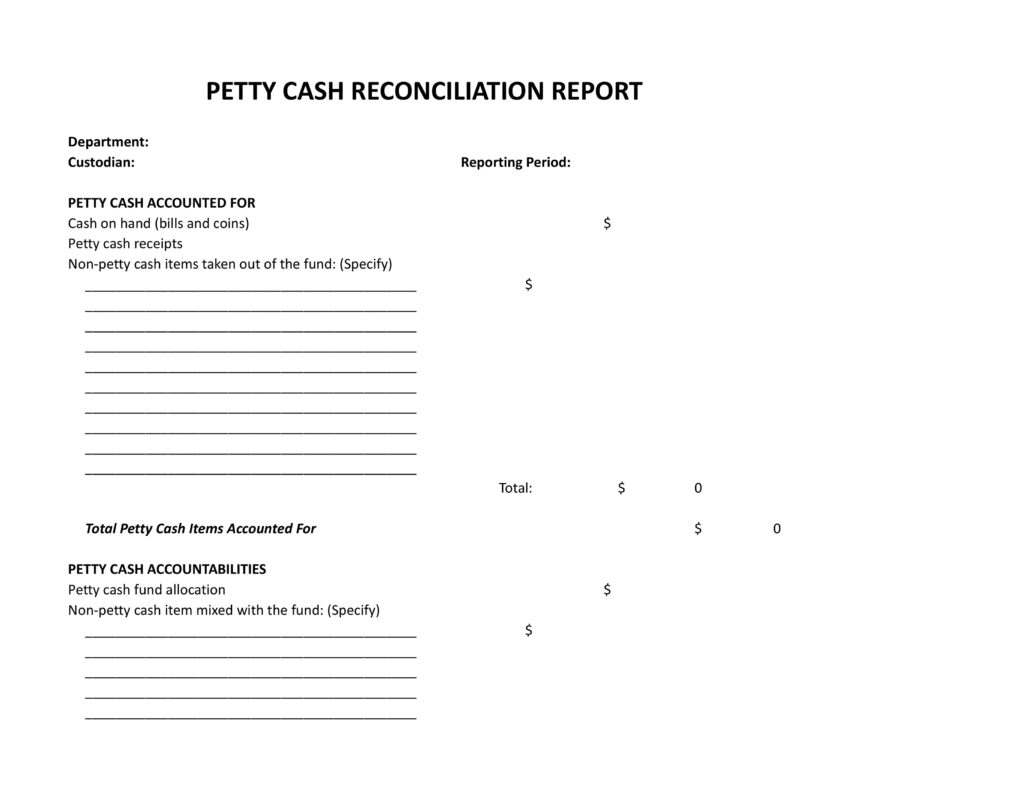 PETTY CASH RECONCILIATION REPORT

Department:
Custodian: Reporting Period:

PETTY CASH ACCOUNTED FOR
Cash on hand (bills and coins) $
Petty cash receipts
Non-petty cash items taken out of the fund: (Specify)
______________________________________________ $
______________________________________________
______________________________________________
______________________________________________
______________________________________________
______________________________________________
______________________________________________
______________________________________________
______________________________________________
______________________________________________
Total: $ 0

Total Petty Cash Items Accounted For $ 0

PETTY CASH ACCOUNTABILITIES
Petty cash fund allocation $
Non-petty cash item mixed with the fund: (Specify)
______________________________________________ $
______________________________________________
______________________________________________
______________________________________________
______________________________________________